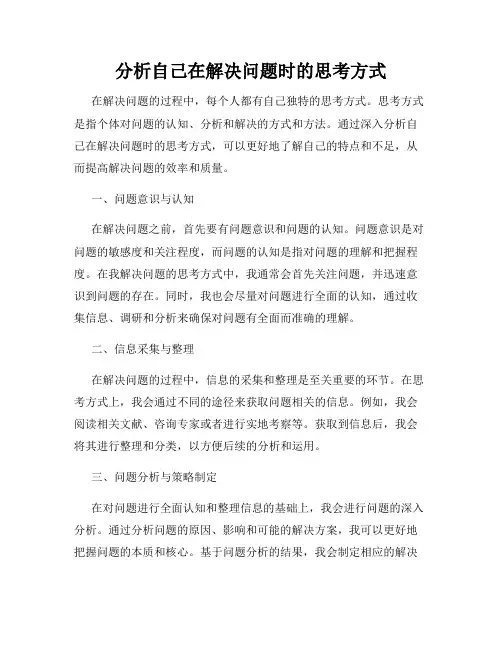 分析自己在解决问题时的思考方式

在解决问题的过程中，每个人都有自己独特的思考方式。思考方式是指个体对问题的认知、分析和解决的方式和方法。通过深入分析自己在解决问题时的思考方式，可以更好地了解自己的特点和不足，从而提高解决问题的效率和质量。

一、问题意识与认知

在解决问题之前，首先要有问题意识和问题的认知。问题意识是对问题的敏感度和关注程度，而问题的认知是指对问题的理解和把握程度。在我解决问题的思考方式中，我通常会首先关注问题，并迅速意识到问题的存在。同时，我也会尽量对问题进行全面的认知，通过收集信息、调研和分析来确保对问题有全面而准确的理解。

二、信息采集与整理

在解决问题的过程中，信息的采集和整理是至关重要的环节。在思考方式上，我会通过不同的途径来获取问题相关的信息。例如，我会阅读相关文献、咨询专家或者进行实地考察等。获取到信息后，我会将其进行整理和分类，以方便后续的分析和运用。

三、问题分析与策略制定

在对问题进行全面认知和整理信息的基础上，我会进行问题的深入分析。通过分析问题的原因、影响和可能的解决方案，我可以更好地把握问题的本质和核心。基于问题分析的结果，我会制定相应的解决